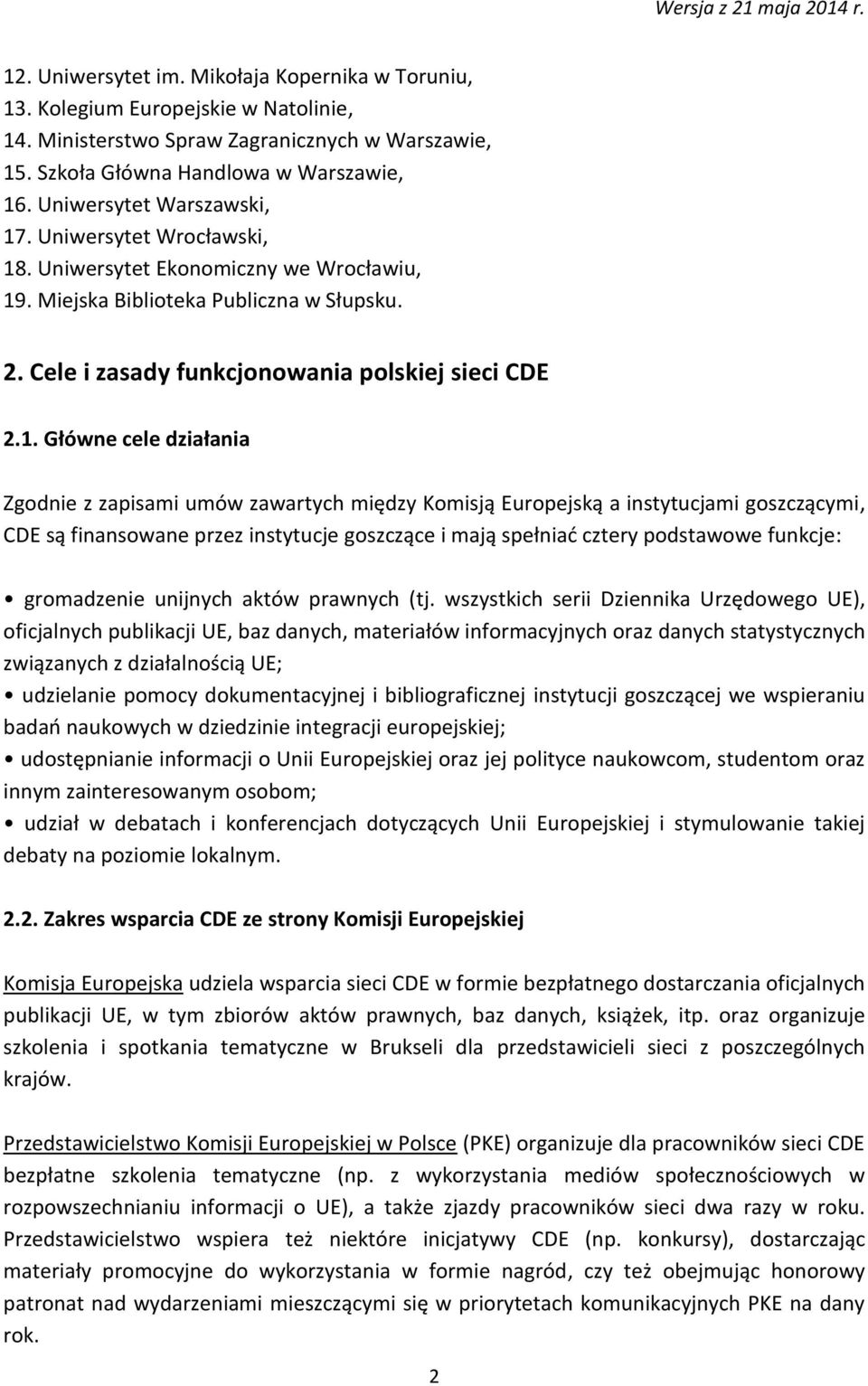 Wersja z 21 maja 2014 r.

12. Uniwersytet im. Mikołaja Kopernika w Toruniu,
13. Kolegium Europejskie w Natolinie,
14. Ministerstwo Spraw Zagranicznych w Warszawie,
15. Szkoła Główna Handlowa w Warszawie,
16. Uniwersytet Warszawski,
17. Uniwersytet Wrocławski,
18. Uniwersytet Ekonomiczny we Wrocławiu,
19. Miejska Biblioteka Publiczna w Słupsku.

2. Cele i zasady funkcjonowania polskiej sieci CDE

2.1. Główne cele działania

Zgodnie z zapisami umów zawartych między Komisją Europejską a instytucjami goszczącymi, CDE są finansowane przez instytucje goszczące i mają spełniać cztery podstawowe funkcje:

• gromadzenie unijnych aktów prawnych (tj. wszystkich serii Dziennika Urzędowego UE), oficjalnych publikacji UE, baz danych, materiałów informacyjnych oraz danych statystycznych związanych z działalnością UE;
• udzielanie pomocy dokumentacyjnej i bibliograficznej instytucji goszczącej we wspieraniu badań naukowych w dziedzinie integracji europejskiej;
• udostępnianie informacji o Unii Europejskiej oraz jej polityce naukowcom, studentom oraz innym zainteresowanym osobom;
• udział w debatach i konferencjach dotyczących Unii Europejskiej i stymulowanie takiej debaty na poziomie lokalnym.

2.2. Zakres wsparcia CDE ze strony Komisji Europejskiej

Komisja Europejska udziela wsparcia sieci CDE w formie bezpłatnego dostarczania oficjalnych publikacji UE, w tym zbiorów aktów prawnych, baz danych, książek, itp. oraz organizuje szkolenia i spotkania tematyczne w Brukseli dla przedstawicieli sieci z poszczególnych krajów.

Przedstawicielstwo Komisji Europejskiej w Polsce (PKE) organizuje dla pracowników sieci CDE bezpłatne szkolenia tematyczne (np. z wykorzystania mediów społecznościowych w rozpowszechnianiu informacji o UE), a także zjazdy pracowników sieci dwa razy w roku. Przedstawicielstwo wspiera też niektóre inicjatywy CDE (np. konkursy), dostarczając materiały promocyjne do wykorzystania w formie nagród, czy też obejmując honorowy patronat nad wydarzeniami mieszczącymi się w priorytetach komunikacyjnych PKE na dany rok.

2